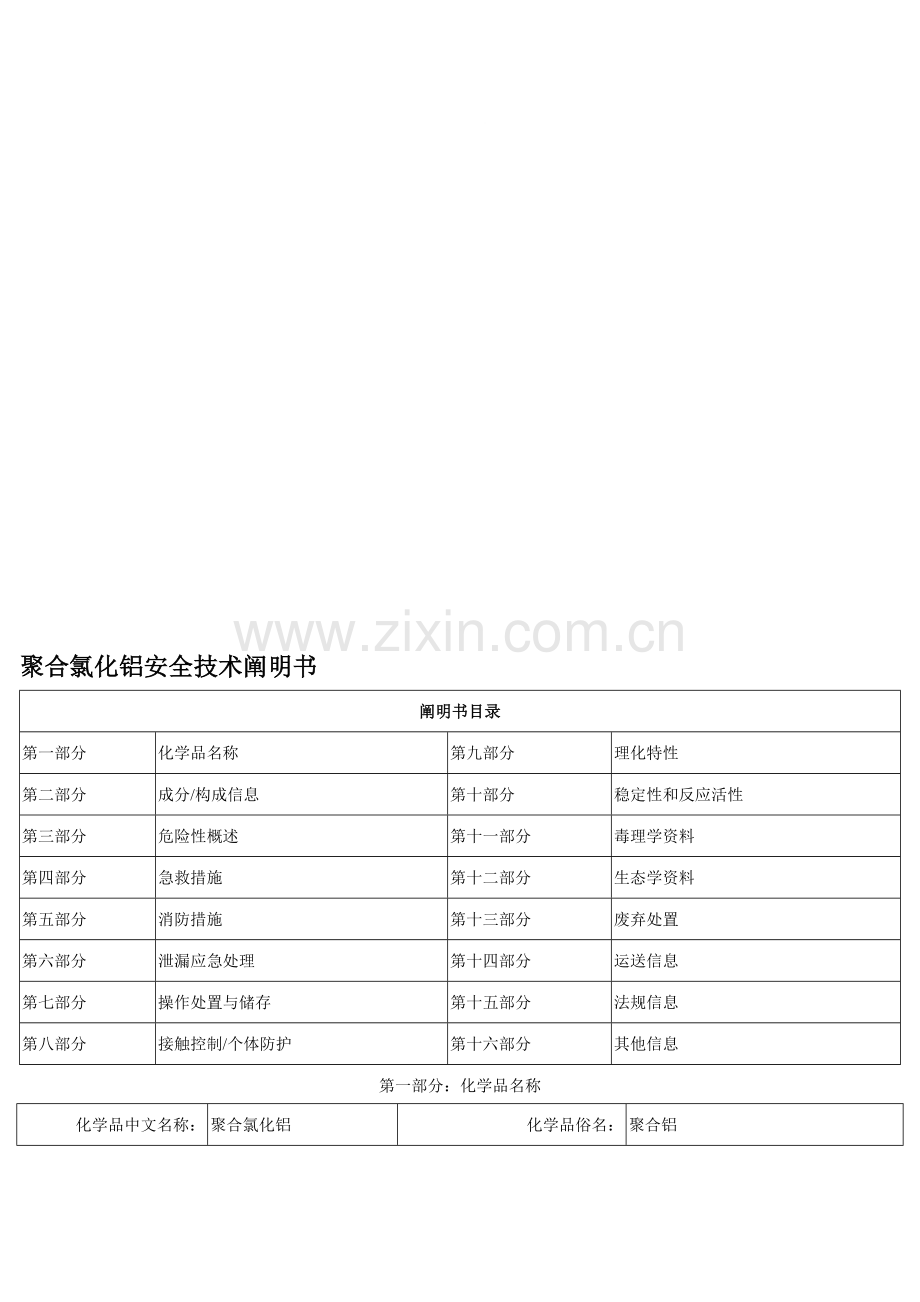 www.zixin.com.cn

聚合氯化铝安全技术阐明书

| 阐明书目录 | | | |
|---|---|---|---|
| 第一部分 | 化学品名称 | 第九部分 | 理化特性 |
| 第二部分 | 成分/构成信息 | 第十部分 | 稳定性和反应活性 |
| 第三部分 | 危险性概述 | 第十一部分 | 毒理学资料 |
| 第四部分 | 急救措施 | 第十二部分 | 生态学资料 |
| 第五部分 | 消防措施 | 第十三部分 | 废弃处置 |
| 第六部分 | 泄漏应急处理 | 第十四部分 | 运送信息 |
| 第七部分 | 操作处置与储存 | 第十五部分 | 法规信息 |
| 第八部分 | 接触控制/个体防护 | 第十六部分 | 其他信息 |

第一部分：化学品名称

| 化学品中文名称： | 聚合氯化铝 | 化学品俗名： | 聚合铝 |
|---|---|---|---|